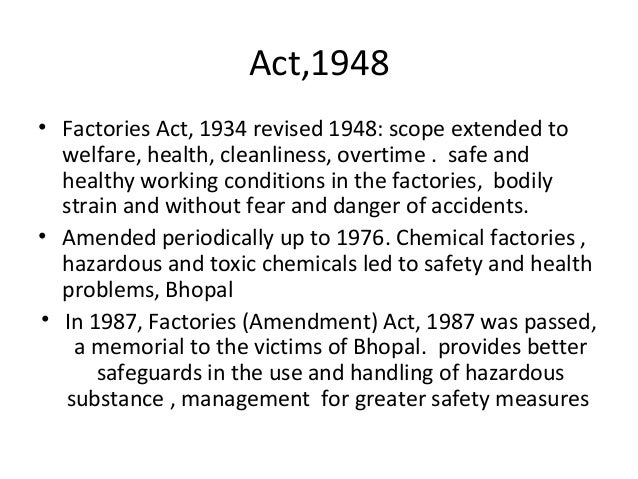 Act,1948

• Factories Act, 1934 revised 1948: scope extended to welfare, health, cleanliness, overtime . safe and healthy working conditions in the factories, bodily strain and without fear and danger of accidents.

• Amended periodically up to 1976. Chemical factories , hazardous and toxic chemicals led to safety and health problems, Bhopal

• In 1987, Factories (Amendment) Act, 1987 was passed, a memorial to the victims of Bhopal. provides better safeguards in the use and handling of hazardous substance , management for greater safety measures